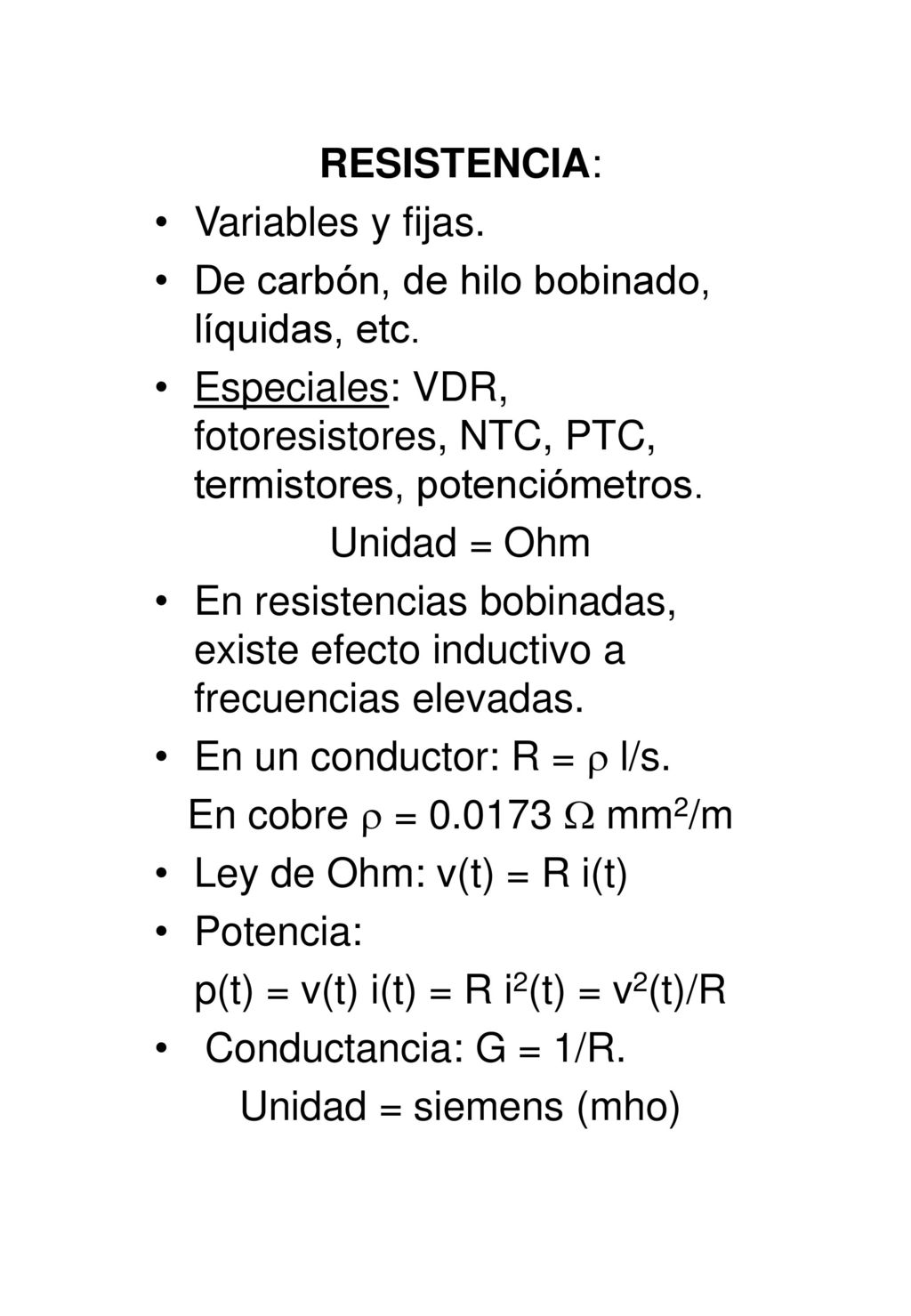 RESISTENCIA:

• Variables y fijas.
• De carbón, de hilo bobinado, líquidas, etc.
• Especiales: VDR, fotoresistores, NTC, PTC, termistores, potenciómetros.

Unidad = Ohm

• En resistencias bobinadas, existe efecto inductivo a frecuencias elevadas.
• En un conductor: $R = \rho$ l/s.

En cobre $\rho = 0.0173\ \Omega\ mm^2/m$

• Ley de Ohm: $v(t) = R\ i(t)$
• Potencia:

$p(t) = v(t)\ i(t) = R\ i^2(t) = v^2(t)/R$

• Conductancia: $G = 1/R$.

Unidad = siemens (mho)